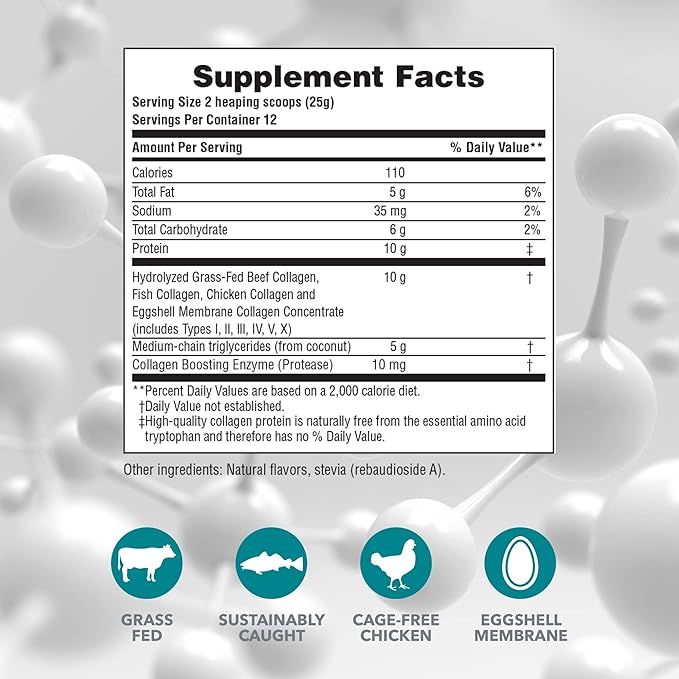 Supplement Facts
Serving Size 2 heaping scoops (25g)
Servings Per Container 12

| Amount Per Serving | | % Daily Value** |
|---|---|---|
| Calories | 110 | |
| Total Fat | 5 g | 6% |
| Sodium | 35 mg | 2% |
| Total Carbohydrate | 6 g | 2% |
| Protein | 10 g | ‡ |
| Hydrolyzed Grass-Fed Beef Collagen, Fish Collagen, Chicken Collagen and Eggshell Membrane Collagen Concentrate (includes Types I, II, III, IV, V, X) | 10 g | † |
| Medium-chain triglycerides (from coconut) | 5 g | † |
| Collagen Boosting Enzyme (Protease) | 10 mg | † |

**Percent Daily Values are based on a 2,000 calorie diet.
†Daily Value not established.
‡High-quality collagen protein is naturally free from the essential amino acid tryptophan and therefore has no % Daily Value.

Other ingredients: Natural flavors, stevia (rebaudioside A).

GRASS
FED

SUSTAINABLY
CAUGHT

CAGE-FREE
CHICKEN

EGGSHELL
MEMBRANE